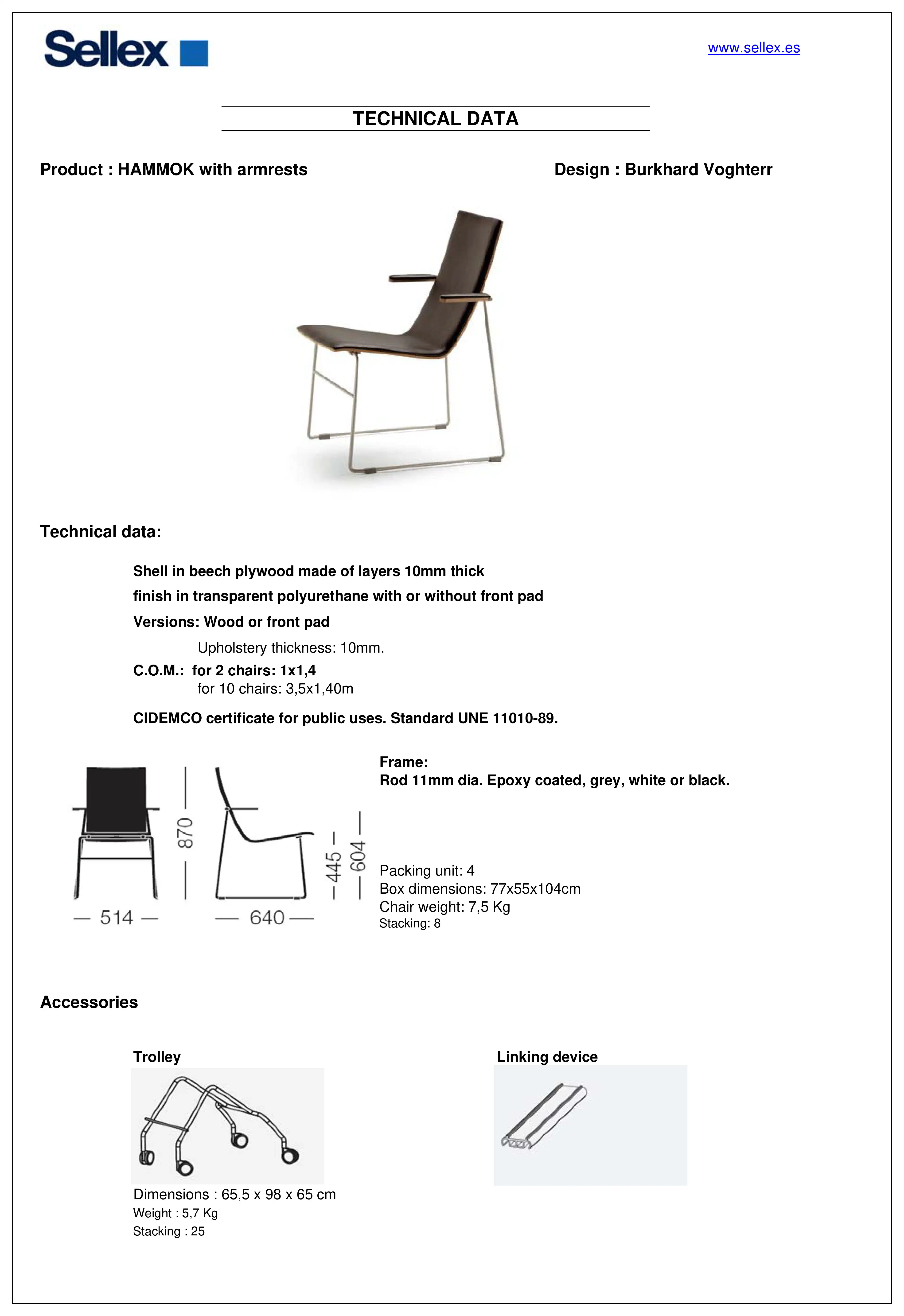 Sellex

www.sellex.es

TECHNICAL DATA

Product : HAMMOK with armrests

Design : Burkhard Voghterr

Technical data:

Shell in beech plywood made of layers 10mm thick

finish in transparent polyurethane with or without front pad

Versions: Wood or front pad

Upholstery thickness: 10mm.

C.O.M.: for 2 chairs: 1x1,4
for 10 chairs: 3,5x1,40m

CIDEMCO certificate for public uses. Standard UNE 11010-89.

870
514
640
445
604

Frame:
Rod 11mm dia. Epoxy coated, grey, white or black.

Packing unit: 4
Box dimensions: 77x55x104cm
Chair weight: 7,5 Kg
Stacking: 8

Accessories

Trolley

Dimensions : 65,5 x 98 x 65 cm
Weight : 5,7 Kg
Stacking : 25

Linking device